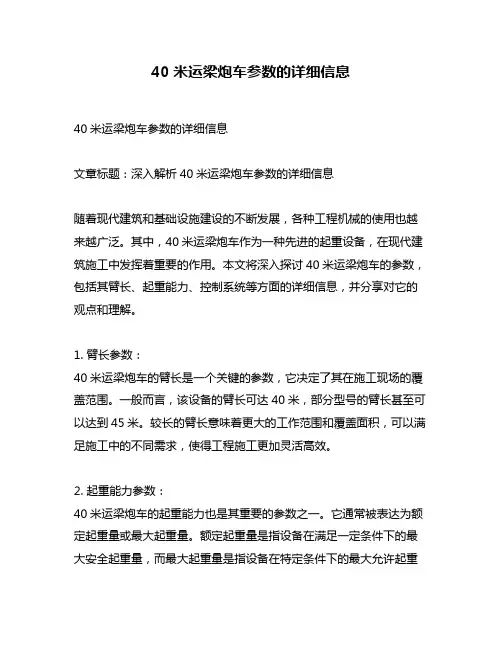 40 米运梁炮车参数的详细信息

40 米运梁炮车参数的详细信息

文章标题：深入解析 40 米运梁炮车参数的详细信息

随着现代建筑和基础设施建设的不断发展，各种工程机械的使用也越来越广泛。其中，40 米运梁炮车作为一种先进的起重设备，在现代建筑施工中发挥着重要的作用。本文将深入探讨 40 米运梁炮车的参数，包括其臂长、起重能力、控制系统等方面的详细信息，并分享对它的观点和理解。

1. 臂长参数：
40 米运梁炮车的臂长是一个关键的参数，它决定了其在施工现场的覆盖范围。一般而言，该设备的臂长可达 40 米，部分型号的臂长甚至可以达到 45 米。较长的臂长意味着更大的工作范围和覆盖面积，可以满足施工中的不同需求，使得工程施工更加灵活高效。

2. 起重能力参数：
40 米运梁炮车的起重能力也是其重要的参数之一。它通常被表达为额定起重量或最大起重量。额定起重量是指设备在满足一定条件下的最大安全起重量，而最大起重量是指设备在特定条件下的最大允许起重